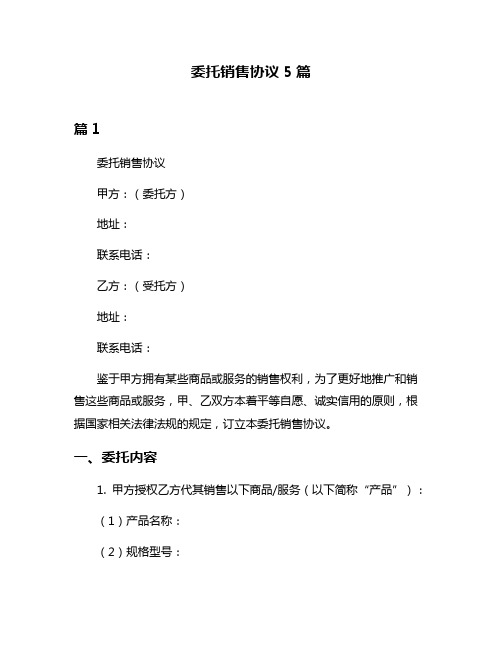 委托销售协议 5 篇

篇 1

委托销售协议

甲方：（委托方）

地址：

联系电话：

乙方：（受托方）

地址：

联系电话：

鉴于甲方拥有某些商品或服务的销售权利，为了更好地推广和销售这些商品或服务，甲、乙双方本着平等自愿、诚实信用的原则，根据国家相关法律法规的规定，订立本委托销售协议。

一、委托内容

1. 甲方授权乙方代其销售以下商品/服务（以下简称“产品”）：

（1）产品名称：

（2）规格型号：